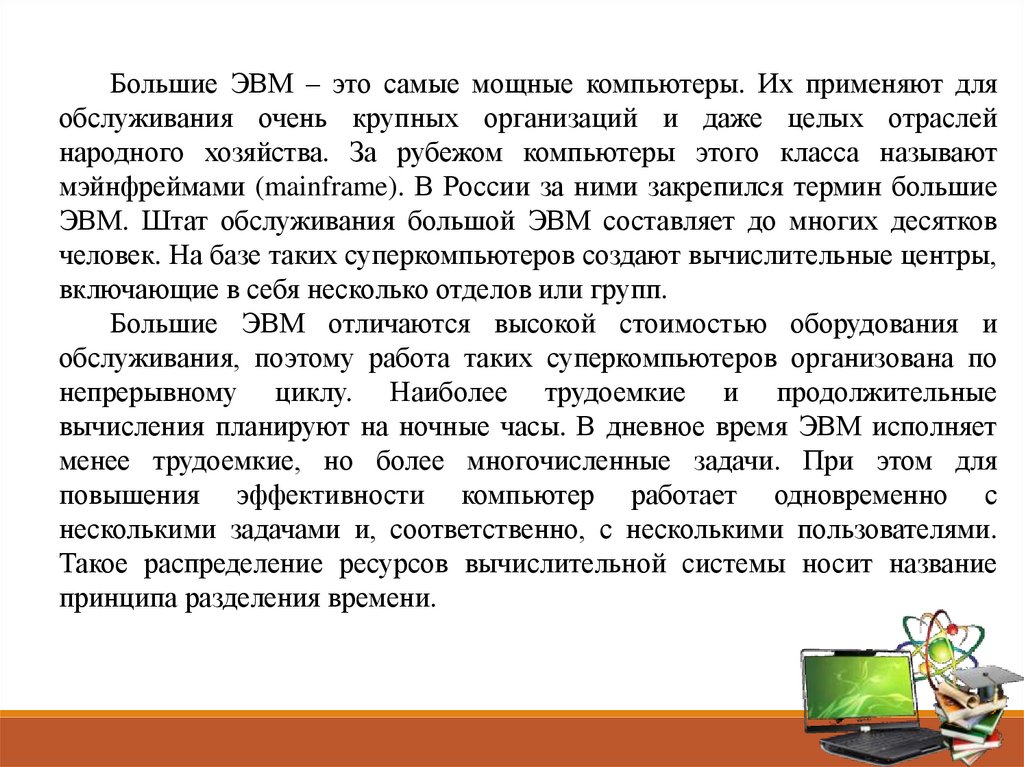 Большие ЭВМ – это самые мощные компьютеры. Их применяют для обслуживания очень крупных организаций и даже целых отраслей народного хозяйства. За рубежом компьютеры этого класса называют мэйнфреймами (mainframe). В России за ними закрепился термин большие ЭВМ. Штат обслуживания большой ЭВМ составляет до многих десятков человек. На базе таких суперкомпьютеров создают вычислительные центры, включающие в себя несколько отделов или групп.

Большие ЭВМ отличаются высокой стоимостью оборудования и обслуживания, поэтому работа таких суперкомпьютеров организована по непрерывному циклу. Наиболее трудоемкие и продолжительные вычисления планируют на ночные часы. В дневное время ЭВМ исполняет менее трудоемкие, но более многочисленные задачи. При этом для повышения эффективности компьютер работает одновременно с несколькими задачами и, соответственно, с несколькими пользователями. Такое распределение ресурсов вычислительной системы носит название принципа разделения времени.